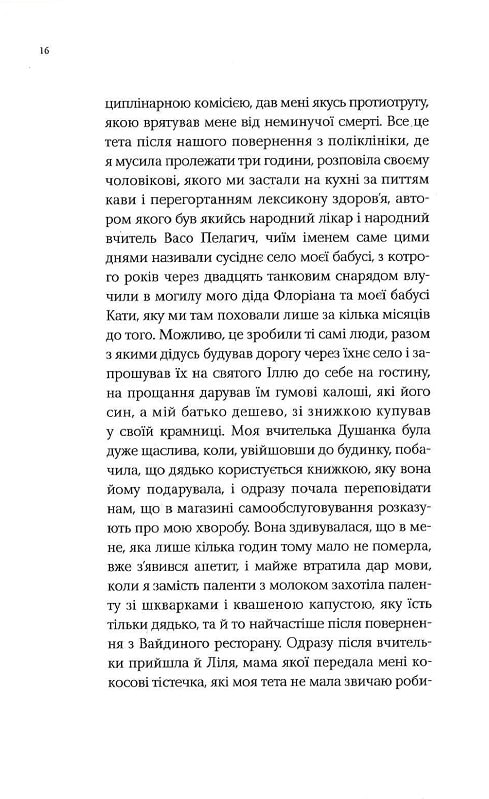 16

циплінарною комісією, дав мені якусь протиотруту, якою врятував мене від неминучої смерті. Все це тета після нашого повернення з поліклініки, де я мусила пролежати три години, розповіла своєму чоловікові, якого ми застали на кухні за питтям кави і перегортанням лексикону здоров'я, автором якого був якийсь народний лікар і народний вчитель Васо Пелагич, чиїм іменем саме цими днями називали сусіднє село моєї бабусі, з котрого років через двадцять танковим снарядом влучили в могилу мого діда Флоріана та моєї бабусі Кати, яку ми там поховали лише за кілька місяців до того. Можливо, це зробили ті самі люди, разом з якими дідусь будував дорогу через їхнє село і запрошував їх на святого Іллю до себе на гостину, на прощання дарував їм гумові калоші, які його син, а мій батько дешево, зі знижкою купував у своїй крамниці. Моя вчителька Душанка була дуже щаслива, коли, увійшовши до будинку, побачила, що дядько користується книжкою, яку вона йому подарувала, і одразу почала переповідати нам, що в магазині самообслуговування розказують про мою хворобу. Вона здивувалася, що в мене, яка лише кілька годин тому мало не померла, вже з'явився апетит, і майже втратила дар мови, коли я замість паленти з молоком захотіла паленту зі шкварками і квашеною капустою, яку їсть тільки дядько, та й то найчастіше після повернення з Вайдиного ресторану. Одразу після вчительки прийшла й Ліля, мама якої передала мені кокосові тістечка, які моя тета не мала звичаю роби-